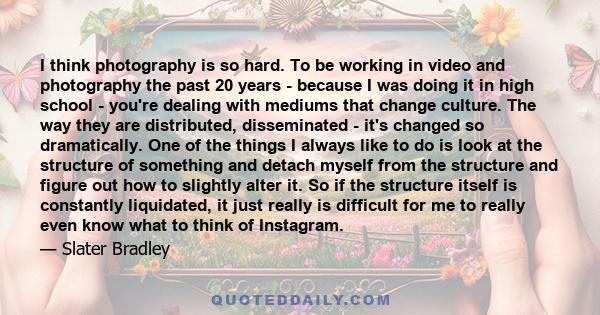 I think photography is so hard. To be working in video and photography the past 20 years - because I was doing it in high school - you're dealing with mediums that change culture. The way they are distributed, disseminated - it's changed so dramatically. One of the things I always like to do is look at the structure of something and detach myself from the structure and figure out how to slightly alter it. So if the structure itself is constantly liquidated, it just really is difficult for me to really even know what to think of Instagram.

— Slater Bradley

QUOTEDDAILY.COM